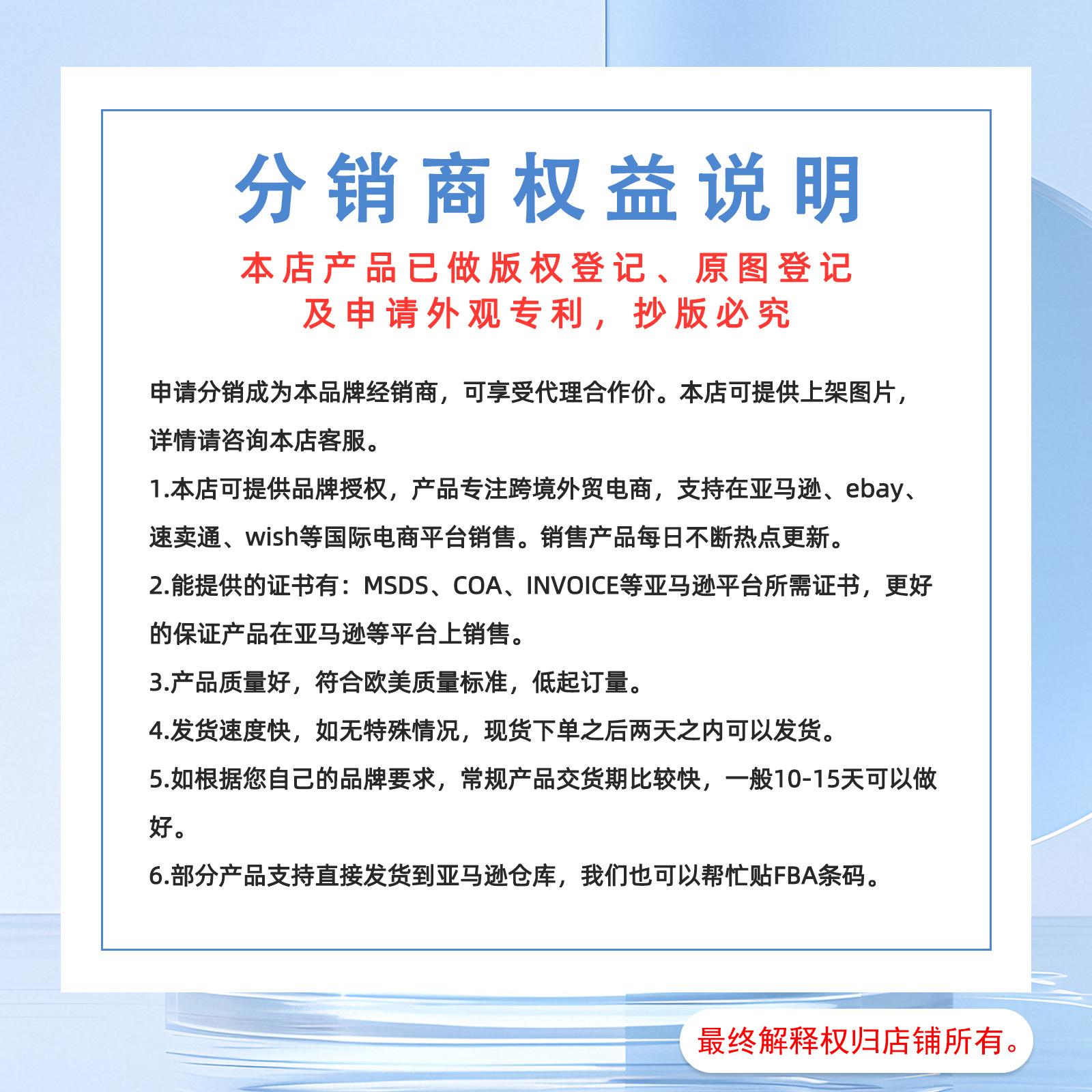 分销商权益说明

本店产品已做版权登记、原图登记
及申请外观专利，抄版必究

申请分销成为本品牌经销商，可享受代理合作价。本店可提供上架图片，详情请咨询本店客服。

1.本店可提供品牌授权，产品专注跨境外贸电商，支持在亚马逊、ebay、速卖通、wish等国际电商平台销售。销售产品每日不断热点更新。

2.能提供的证书有：MSDS、COA、INVOICE等亚马逊平台所需证书，更好的保证产品在亚马逊等平台上销售。

3.产品质量好，符合欧美质量标准，低起订量。

4.发货速度快，如无特殊情况，现货下单之后两天之内可以发货。

5.如根据您自己的品牌要求，常规产品交货期比较快，一般10-15天可以做好。

6.部分产品支持直接发货到亚马逊仓库，我们也可以帮忙贴FBA条码。

最终解释权归店铺所有。